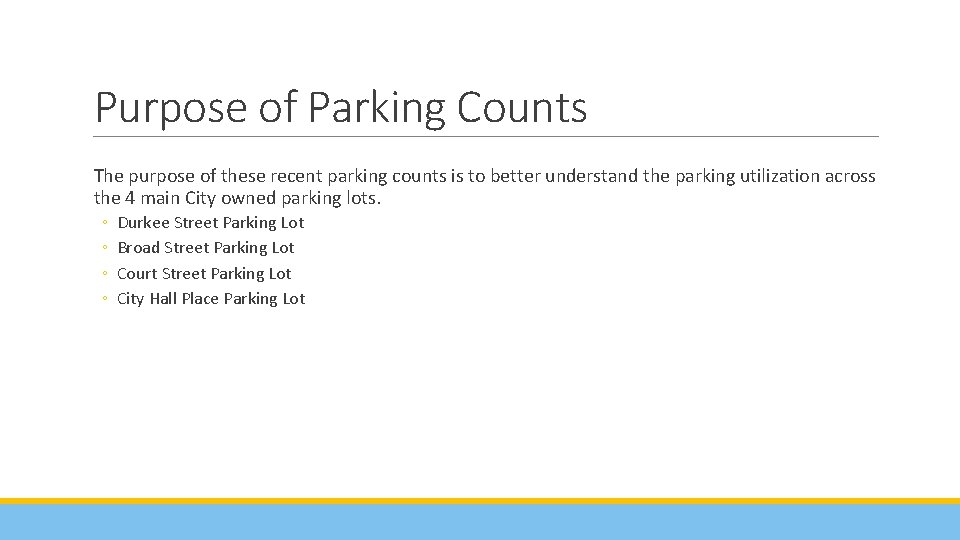 Purpose of Parking Counts

The purpose of these recent parking counts is to better understand the parking utilization across the 4 main City owned parking lots.

◦ Durkee Street Parking Lot
◦ Broad Street Parking Lot
◦ Court Street Parking Lot
◦ City Hall Place Parking Lot